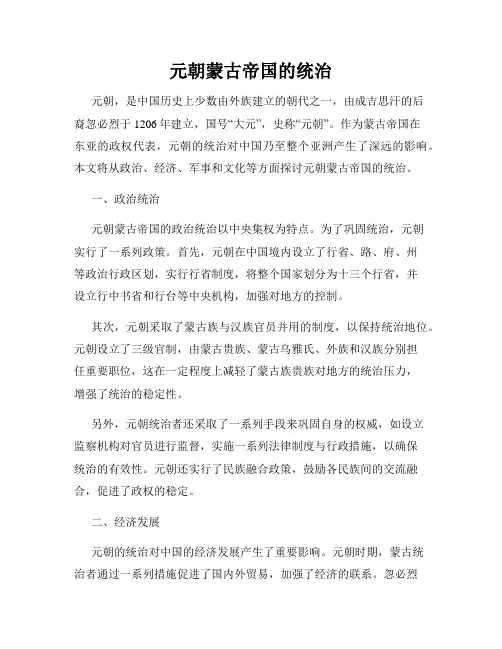 元朝蒙古帝国的统治

元朝，是中国历史上少数由外族建立的朝代之一，由成吉思汗的后裔忽必烈于1206年建立，国号“大元”，史称“元朝”。作为蒙古帝国在东亚的政权代表，元朝的统治对中国乃至整个亚洲产生了深远的影响。本文将从政治、经济、军事和文化等方面探讨元朝蒙古帝国的统治。

一、政治统治

元朝蒙古帝国的政治统治以中央集权为特点。为了巩固统治，元朝实行了一系列政策。首先，元朝在中国境内设立了行省、路、府、州等政治行政区划，实行行省制度，将整个国家划分为十三个行省，并设立行中书省和行台等中央机构，加强对地方的控制。

其次，元朝采取了蒙古族与汉族官员并用的制度，以保持统治地位。元朝设立了三级官制，由蒙古贵族、蒙古乌雅氏、外族和汉族分别担任重要职位，这在一定程度上减轻了蒙古族贵族对地方的统治压力，增强了统治的稳定性。

另外，元朝统治者还采取了一系列手段来巩固自身的权威，如设立监察机构对官员进行监督，实施一系列法律制度与行政措施，以确保统治的有效性。元朝还实行了民族融合政策，鼓励各民族间的交流融合，促进了政权的稳定。

二、经济发展

元朝的统治对中国的经济发展产生了重要影响。元朝时期，蒙古统治者通过一系列措施促进了国内外贸易，加强了经济的联系。忽必烈